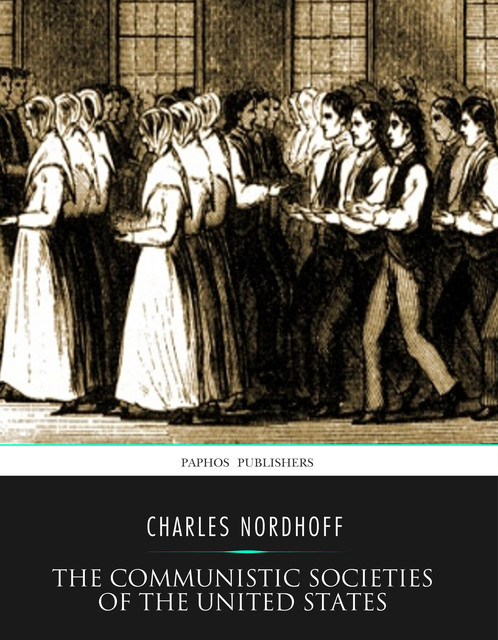 PAPHOS PUBLISHERS

CHARLES NORDHOFF

THE COMMUNISTIC SOCIETIES OF THE UNITED STATES